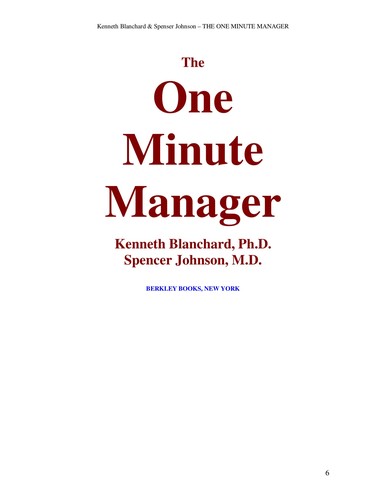 Kenneth Blanchard & Spenser Johnson – THE ONE MINUTE MANAGER

The
One
Minute
Manager

Kenneth Blanchard, Ph.D.
Spencer Johnson, M.D.

BERKLEY BOOKS, NEW YORK

6